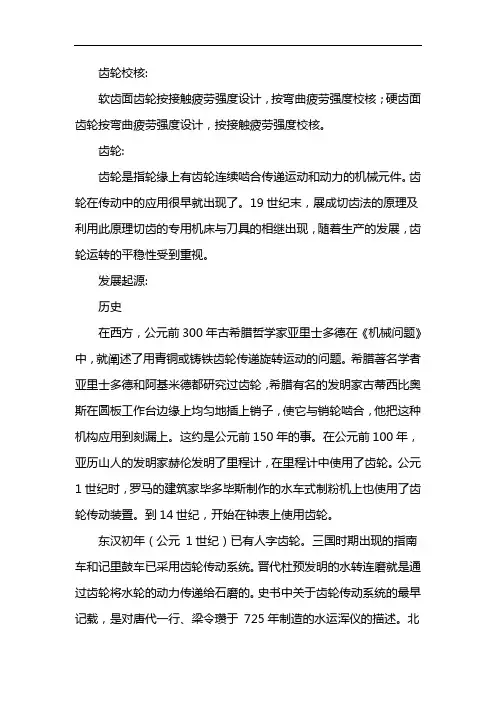 齿轮校核:

软齿面齿轮按接触疲劳强度设计，按弯曲疲劳强度校核；硬齿面齿轮按弯曲疲劳强度设计，按接触疲劳强度校核。

齿轮:

齿轮是指轮缘上有齿轮连续啮合传递运动和动力的机械元件。齿轮在传动中的应用很早就出现了。19 世纪末，展成切齿法的原理及利用此原理切齿的专用机床与刀具的相继出现，随着生产的发展，齿轮运转的平稳性受到重视。

发展起源:

历史

在西方，公元前 300 年古希腊哲学家亚里士多德在《机械问题》中，就阐述了用青铜或铸铁齿轮传递旋转运动的问题。希腊著名学者亚里士多德和阿基米德都研究过齿轮，希腊有名的发明家古蒂西比奥斯在圆板工作台边缘上均匀地插上销子，使它与销轮啮合，他把这种机构应用到刻漏上。这约是公元前 150 年的事。在公元前 100 年，亚历山人的发明家赫伦发明了里程计，在里程计中使用了齿轮。公元 1 世纪时，罗马的建筑家毕多毕斯制作的水车式制粉机上也使用了齿轮传动装置。到 14 世纪，开始在钟表上使用齿轮。

东汉初年（公元 1 世纪）已有人字齿轮。三国时期出现的指南车和记里鼓车已采用齿轮传动系统。晋代杜预发明的水转连磨就是通过齿轮将水轮的动力传递给石磨的。史书中关于齿轮传动系统的最早记载，是对唐代一行、梁令瓒于 725 年制造的水运浑仪的描述。北